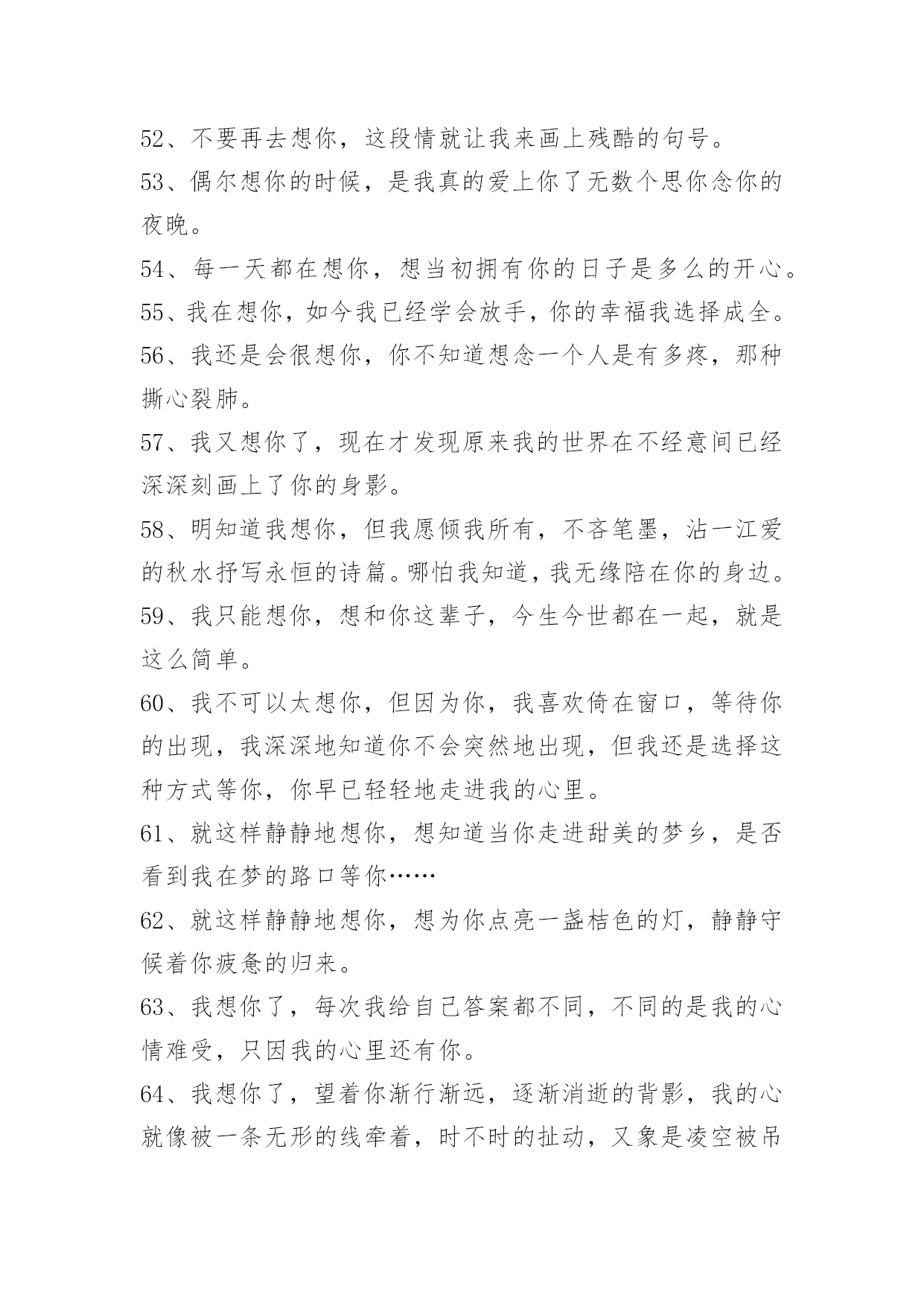 52、不要再去想你，这段情就让我来画上残酷的句号。

53、偶尔想你的时候，是我真的爱上你了无数个思你念你的夜晚。

54、每一天都在想你，想当初拥有你的日子是多么的开心。

55、我在想你，如今我已经学会放手，你的幸福我选择成全。

56、我还是会很想你，你不知道想念一个人是有多疼，那种撕心裂肺。

57、我又想你了，现在才发现原来我的世界在不经意间已经深深刻画上了你的身影。

58、明知道我想你，但我愿倾我所有，不吝笔墨，沾一江爱的秋水抒写永恒的诗篇。哪怕我知道，我无缘陪在你的身边。

59、我只能想你，想和你这辈子，今生今世都在一起，就是这么简单。

60、我不可以太想你，但因为你，我喜欢倚在窗口，等待你的出现，我深深地知道你不会突然地出现，但我还是选择这种方式等你，你早已轻轻地走进我的心里。

61、就这样静静地想你，想知道当你走进甜美的梦乡，是否看到我在梦的路口等你……

62、就这样静静地想你，想为你点亮一盏桔色的灯，静静守候着你疲惫的归来。

63、我想你了，每次我给自己答案都不同，不同的是我的心情难受，只因我的心里还有你。

64、我想你了，望着你渐行渐远，逐渐消逝的背影，我的心就像被一条无形的线牵着，时不时的扯动，又象是凌空被吊